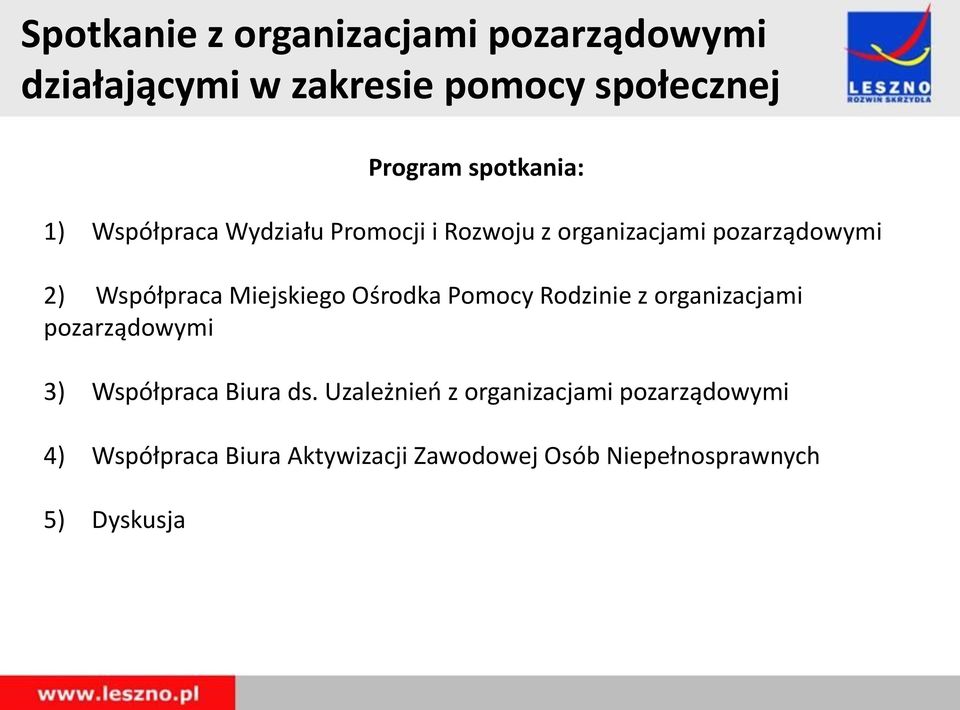 Spotkanie z organizacjami pozarządowymi działającymi w zakresie pomocy społecznej

LESZNO
ROZWIŃ SKRZYDŁA

Program spotkania:

1) Współpraca Wydziału Promocji i Rozwoju z organizacjami pozarządowymi

2) Współpraca Miejskiego Ośrodka Pomocy Rodzinie z organizacjami pozarządowymi

3) Współpraca Biura ds. Uzależnień z organizacjami pozarządowymi

4) Współpraca Biura Aktywizacji Zawodowej Osób Niepełnosprawnych

5) Dyskusja

www.leszno.pl